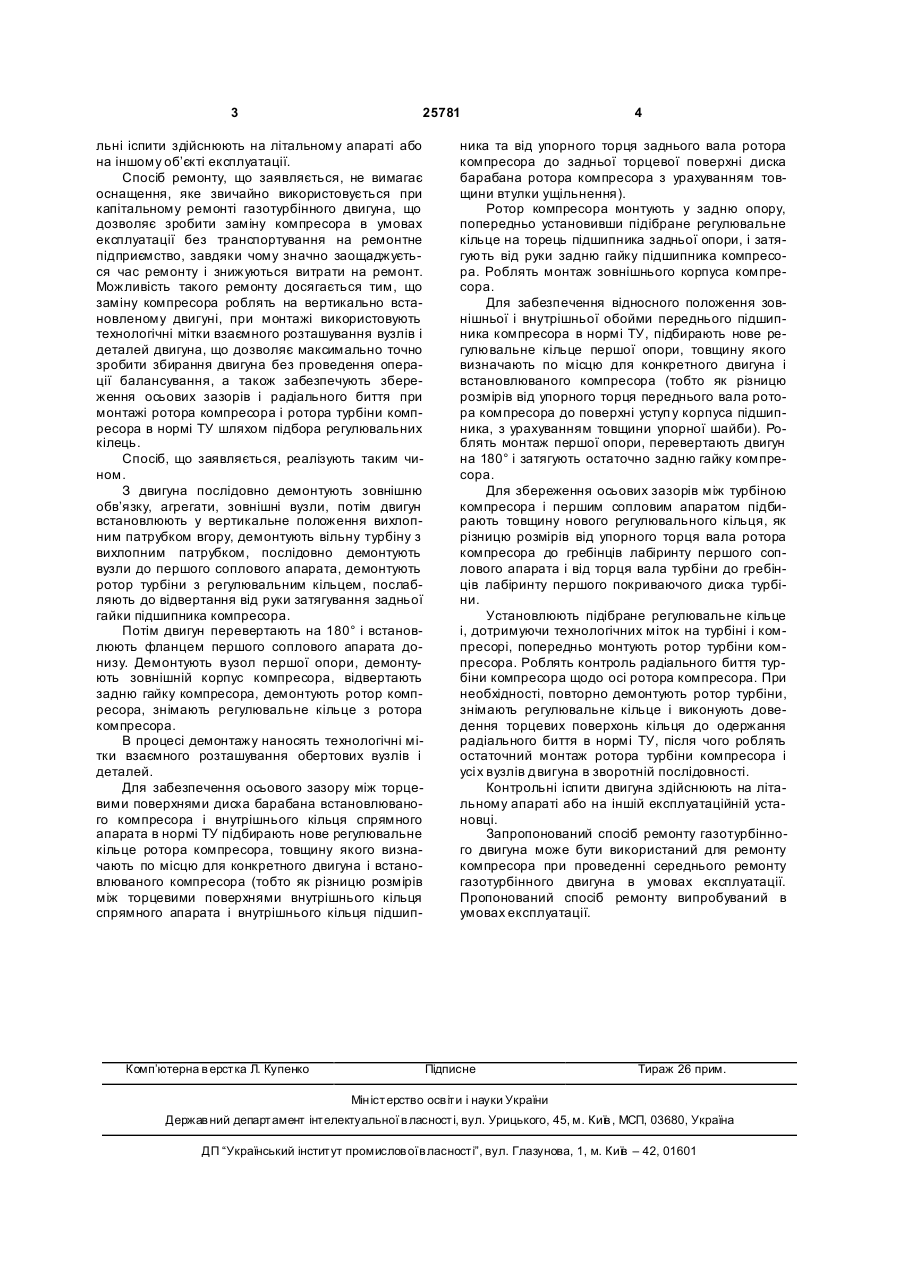 3 25781 4

льні іспити здійснюють на літальному апараті або на іншому об'єкті експлуатації.

Спосіб ремонту, що заявляється, не вимагає оснащення, яке звичайно використовується при капітальному ремонті газотурбінного двигуна, що дозволяє зробити заміну компресора в умовах експлуатації без транспортування на ремонтне підприємство, завдяки чому значно заощаджується час ремонту і знижуються витрати на ремонт. Можливість такого ремонту досягається тим, що заміну компресора роблять на вертикально встановленому двигуні, при монтажі використовують технологічні мітки взаємного розташування вузлів і деталей двигуна, що дозволяє максимально точно зробити збирання двигуна без проведення операції балансування, а також забезпечують збереження осьових зазорів і радіального биття при монтажі ротора компресора і ротора турбіни компресора в нормі ТУ шляхом підбора регулювальних кілець.

Спосіб, що заявляється, реалізують таким чином.

З двигуна послідовно демонтують зовнішню обв'язку, агрегати, зовнішні вузли, потім двигун встановлюють у вертикальне положення вихлопним патрубком вгору, демонтують вільну турбіну з вихлопним патрубком, послідовно демонтують вузли до першого соплового апарата, демонтують ротор турбіни з регулювальним кільцем, послабляють до відвертання від руки затягування задньої гайки підшипника компресора.

Потім двигун перевертають на 180° і встановлюють фланцем першого соплового апарата донизу. Демонтують вузол першої опори, демонтують зовнішній корпус компресора, відвертають задню гайку компресора, демонтують ротор компресора, знімають регулювальне кільце з ротора компресора.

В процесі демонтажу наносять технологічні мітки взаємного розташування обертових вузлів і деталей.

Для забезпечення осьового зазору між торцевими поверхнями диска барабана встановлюваного компресора і внутрішнього кільця спрямного апарата в нормі ТУ підбирають нове регулювальне кільце ротора компресора, товщину якого визначають по місцю для конкретного двигуна і встановлюваного компресора (тобто як різницю розмірів між торцевими поверхнями внутрішнього кільця спрямного апарата і внутрішнього кільця підшипника та від упорного торця заднього вала ротора компресора до задньої торцевої поверхні диска барабана ротора компресора з урахуванням товщини втулки ущільнення).

Ротор компресора монтують у задню опору, попередньо установивши підібране регулювальне кільце на торець підшипника задньої опори, і затягують від руки задню гайку підшипника компресора. Роблять монтаж зовнішнього корпуса компресора.

Для забезпечення відносного положення зовнішньої і внутрішньої обойми переднього підшипника компресора в нормі ТУ, підбирають нове регулювальне кільце першої опори, товщину якого визначають по місцю для конкретного двигуна і встановлюваного компресора (тобто як різницю розмірів від упорного торця переднього вала ротора компресора до поверхні уступу корпуса підшипника, з урахуванням товщини упорної шайби). Роблять монтаж першої опори, перевертають двигун на 180° і затягують остаточно задню гайку компресора.

Для збереження осьових зазорів між турбіною компресора і першим сопловим апаратом підбирають товщину нового регулювального кільця, як різницю розмірів від упорного торця вала ротора компресора до гребінців лабіринту першого соплового апарата і від торця вала турбіни до гребінців лабіринту першого покриваючого диска турбіни.

Установлюють підібране регулювальне кільце і, дотримуючи технологічних міток на турбіні і компресорі, попередньо монтують ротор турбіни компресора. Роблять контроль радіального биття турбіни компресора щодо осі ротора компресора. При необхідності, повторно демонтують ротор турбіни, знімають регулювальне кільце і виконують доведення торцевих поверхонь кільця до одержання радіального биття в нормі ТУ, після чого роблять остаточний монтаж ротора турбіни компресора і усіх вузлів двигуна в зворотній послідовності.

Контрольні іспити двигуна здійснюють на літальному апараті або на іншій експлуатаційній установці.

Запропонований спосіб ремонту газотурбінного двигуна може бути використаний для ремонту компресора при проведенні середнього ремонту газотурбінного двигуна в умовах експлуатації. Пропонований спосіб ремонту випробуваний в умовах експлуатації.

Комп'ютерна верстка Л. Купенко Підписне Тираж 26 прим.

Міністерство освіти і науки України

Державний департамент інтелектуальної власності, вул. Урицького, 45, м. Київ, МСП, 03680, Україна

ДП "Український інститут промислової власності", вул. Глазунова, 1, м. Київ – 42, 01601